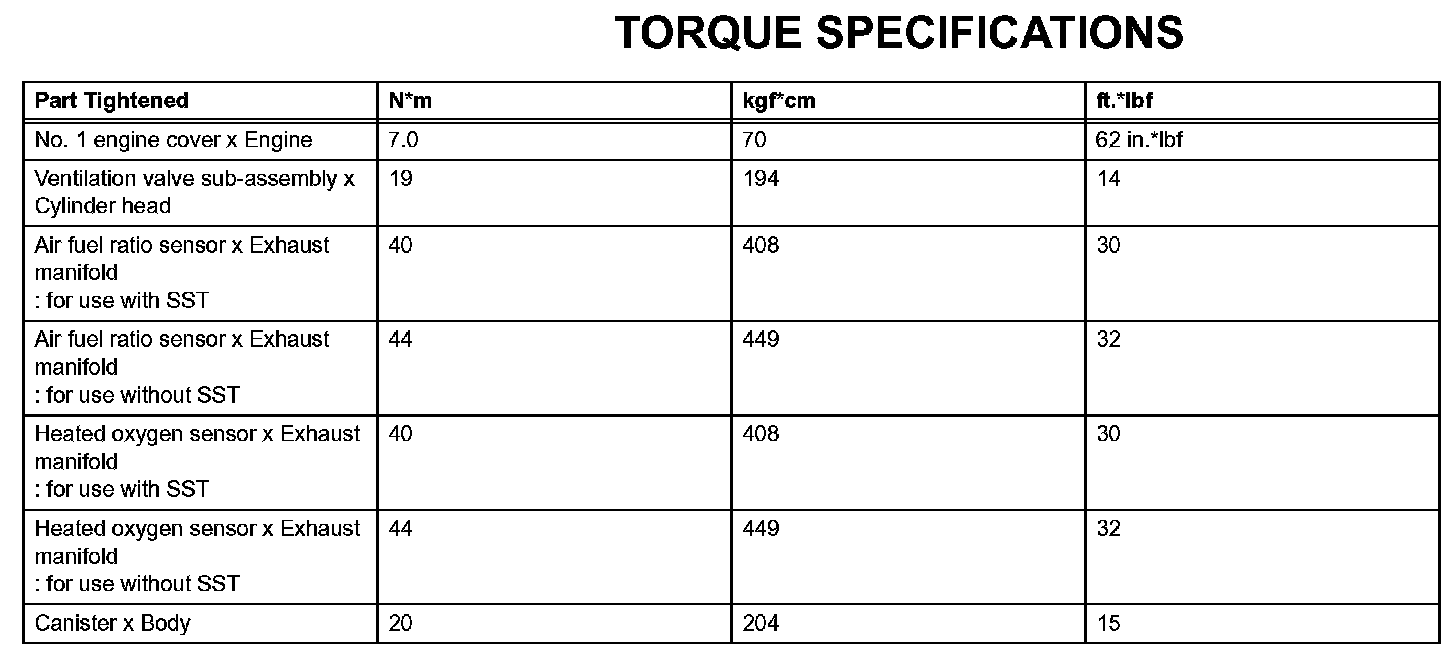 TORQUE SPECIFICATIONS

| Part Tightened | N*m | kgf*cm | ft.*lbf |
|---|---|---|---|
| No. 1 engine cover x Engine | 7.0 | 70 | 62 in.*lbf |
| Ventilation valve sub-assembly x Cylinder head | 19 | 194 | 14 |
| Air fuel ratio sensor x Exhaust manifold : for use with SST | 40 | 408 | 30 |
| Air fuel ratio sensor x Exhaust manifold : for use without SST | 44 | 449 | 32 |
| Heated oxygen sensor x Exhaust manifold : for use with SST | 40 | 408 | 30 |
| Heated oxygen sensor x Exhaust manifold : for use without SST | 44 | 449 | 32 |
| Canister x Body | 20 | 204 | 15 |